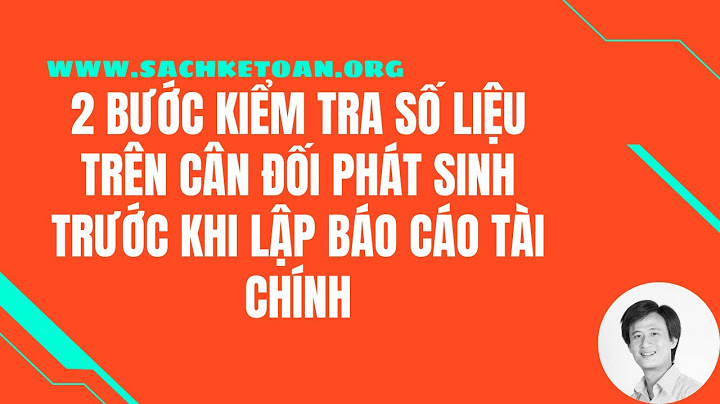 WWW.SACHKETOAN.ORG

2 BƯỚC KIỂM TRA SỐ LIỆU TRÊN CÂN ĐỐI PHÁT SINH TRƯỚC KHI LẬP BÁO CÁO TÀI CHÍNH